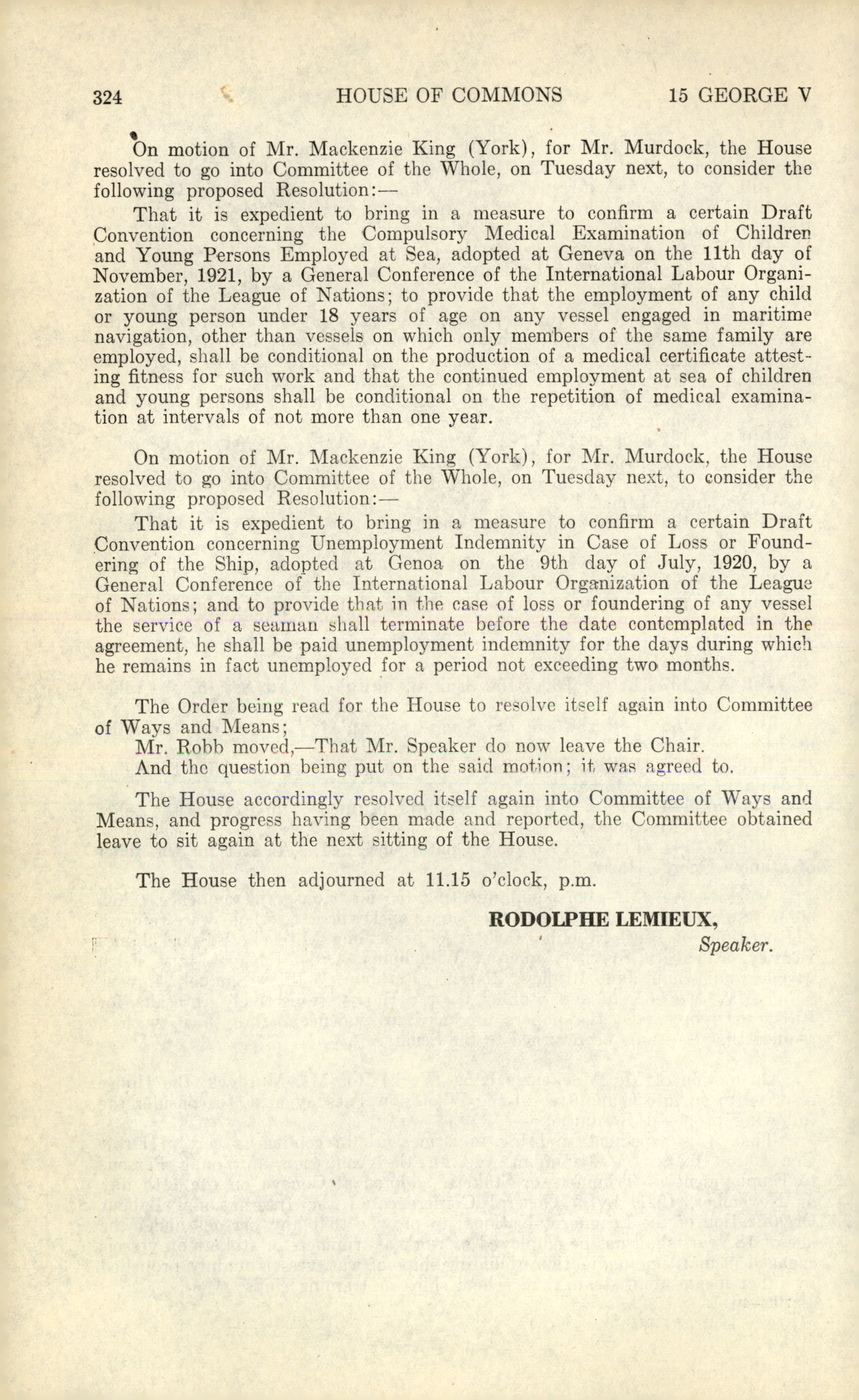 324 HOUSE OF COMMONS 15 GEORGE V

On motion of Mr. Mackenzie King (York), for Mr. Murdock, the House resolved to go into Committee of the Whole, on Tuesday next, to consider the following proposed Resolution:—

That it is expedient to bring in a measure to confirm a certain Draft Convention concerning the Compulsory Medical Examination of Children and Young Persons Employed at Sea, adopted at Geneva on the 11th day of November, 1921, by a General Conference of the International Labour Organization of the League of Nations; to provide that the employment of any child or young person under 18 years of age on any vessel engaged in maritime navigation, other than vessels on which only members of the same family are employed, shall be conditional on the production of a medical certificate attesting fitness for such work and that the continued employment at sea of children and young persons shall be conditional on the repetition of medical examination at intervals of not more than one year.

On motion of Mr. Mackenzie King (York), for Mr. Murdock, the House resolved to go into Committee of the Whole, on Tuesday next, to consider the following proposed Resolution:—

That it is expedient to bring in a measure to confirm a certain Draft Convention concerning Unemployment Indemnity in Case of Loss or Foundering of the Ship, adopted at Genoa on the 9th day of July, 1920, by a General Conference of the International Labour Organization of the League of Nations; and to provide that in the case of loss or foundering of any vessel the service of a seaman shall terminate before the date contemplated in the agreement, he shall be paid unemployment indemnity for the days during which he remains in fact unemployed for a period not exceeding two months.

The Order being read for the House to resolve itself again into Committee of Ways and Means;

Mr. Robb moved,—That Mr. Speaker do now leave the Chair.

And the question being put on the said motion; it was agreed to.

The House accordingly resolved itself again into Committee of Ways and Means, and progress having been made and reported, the Committee obtained leave to sit again at the next sitting of the House.

The House then adjourned at 11.15 o'clock, p.m.

RODOLPHE LEMIEUX,
Speaker.